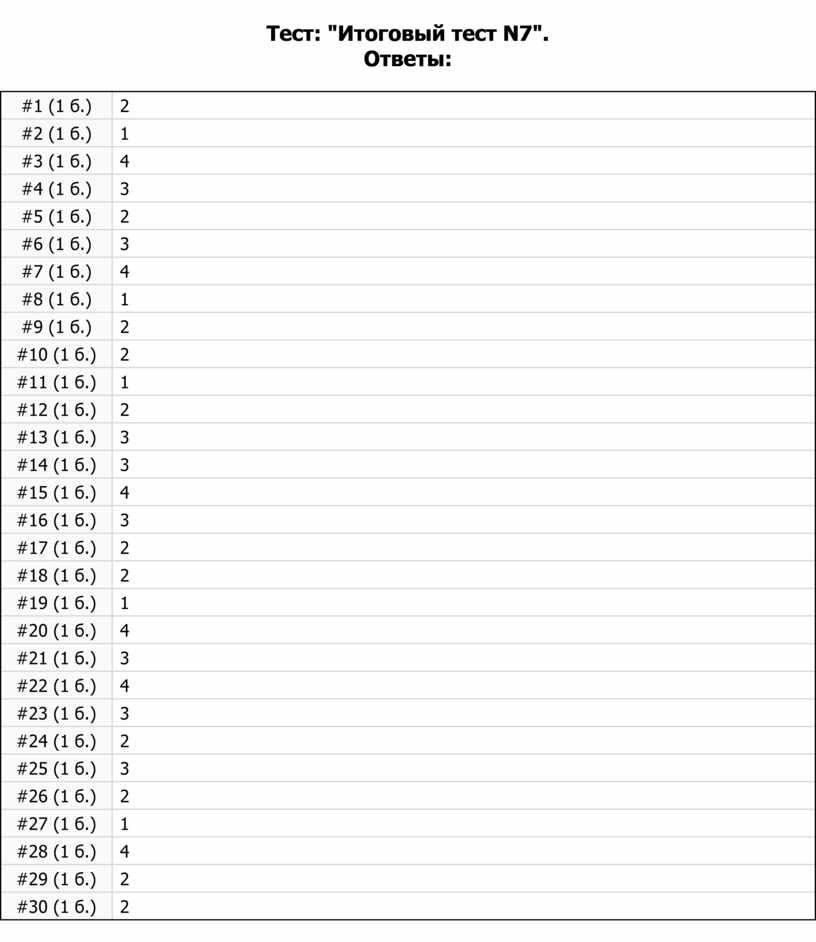 Тест: "Итоговый тест N7".
Ответы:

| | |
|---|---|
| #1 (1 б.) | 2 |
| #2 (1 б.) | 1 |
| #3 (1 б.) | 4 |
| #4 (1 б.) | 3 |
| #5 (1 б.) | 2 |
| #6 (1 б.) | 3 |
| #7 (1 б.) | 4 |
| #8 (1 б.) | 1 |
| #9 (1 б.) | 2 |
| #10 (1 б.) | 2 |
| #11 (1 б.) | 1 |
| #12 (1 б.) | 2 |
| #13 (1 б.) | 3 |
| #14 (1 б.) | 3 |
| #15 (1 б.) | 4 |
| #16 (1 б.) | 3 |
| #17 (1 б.) | 2 |
| #18 (1 б.) | 2 |
| #19 (1 б.) | 1 |
| #20 (1 б.) | 4 |
| #21 (1 б.) | 3 |
| #22 (1 б.) | 4 |
| #23 (1 б.) | 3 |
| #24 (1 б.) | 2 |
| #25 (1 б.) | 3 |
| #26 (1 б.) | 2 |
| #27 (1 б.) | 1 |
| #28 (1 б.) | 4 |
| #29 (1 б.) | 2 |
| #30 (1 б.) | 2 |